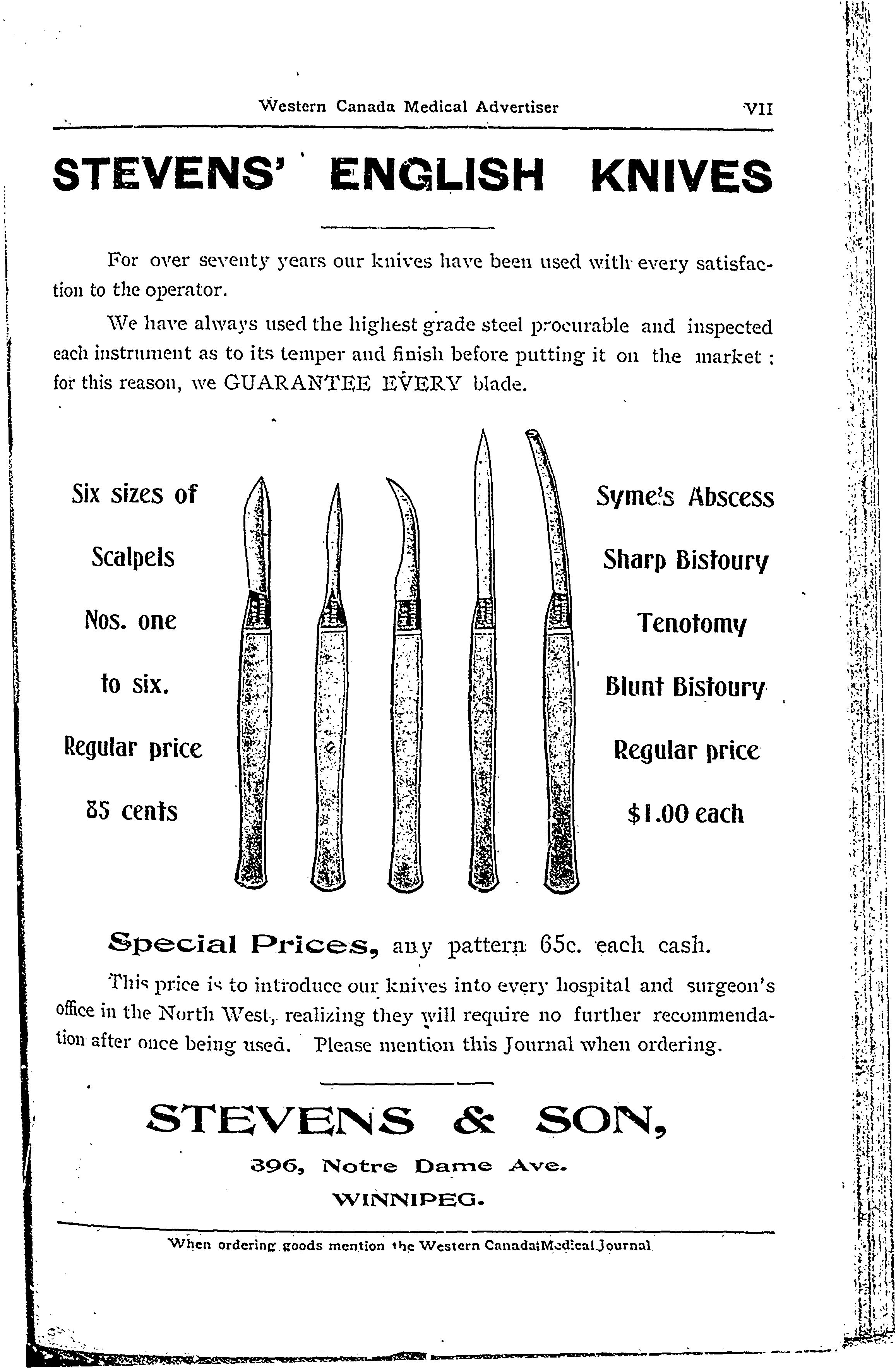 Western Canada Medical Advertiser VII

STEVENS' ENGLISH KNIVES

For over seventy years our knives have been used with every satisfaction to the operator.

We have always used the highest grade steel procurable and inspected each instrument as to its temper and finish before putting it on the market : for this reason, we GUARANTEE EVERY blade.

Six sizes of

Scalpels

Nos. one

to six.

Regular price

85 cents

Syme's Abscess

Sharp Bistoury

Tenotomy

Blunt Bistoury

Regular price

$1.00 each

Special Prices, any pattern 65c. each cash.

This price is to introduce our knives into every hospital and surgeon's office in the North West, realizing they will require no further recommendation after once being used. Please mention this Journal when ordering.

STEVENS & SON,

396, Notre Dame Ave.

WINNIPEG.

When ordering goods mention the Western Canada Medical Journal